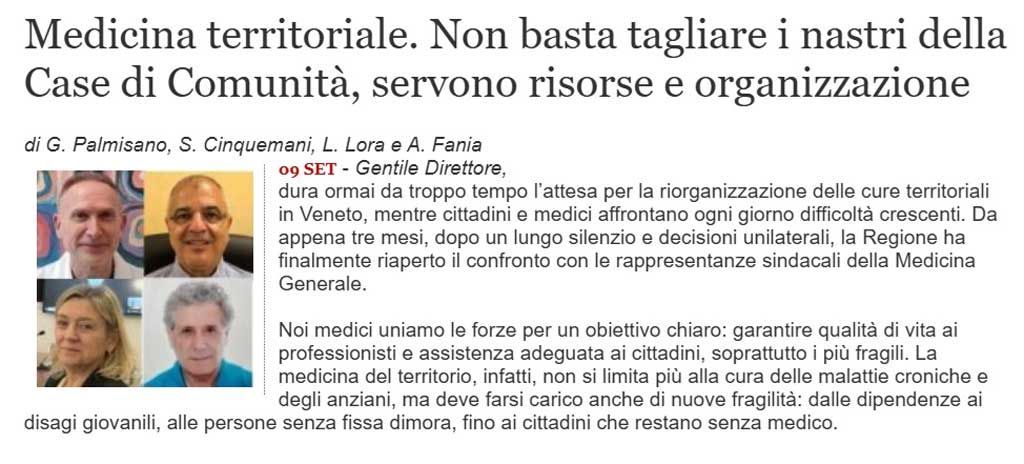 Medicina territoriale. Non basta tagliare i nastri della Case di Comunità, servono risorse e organizzazione

di G. Palmisano, S. Cinquemani, L. Lora e A. Fania

09 SET - Gentile Direttore,
dura ormai da troppo tempo l'attesa per la riorganizzazione delle cure territoriali in Veneto, mentre cittadini e medici affrontano ogni giorno difficoltà crescenti. Da appena tre mesi, dopo un lungo silenzio e decisioni unilaterali, la Regione ha finalmente riaperto il confronto con le rappresentanze sindacali della Medicina Generale.

Noi medici uniamo le forze per un obiettivo chiaro: garantire qualità di vita ai professionisti e assistenza adeguata ai cittadini, soprattutto i più fragili. La medicina del territorio, infatti, non si limita più alla cura delle malattie croniche e degli anziani, ma deve farsi carico anche di nuove fragilità: dalle dipendenze ai disagi giovanili, alle persone senza fissa dimora, fino ai cittadini che restano senza medico.